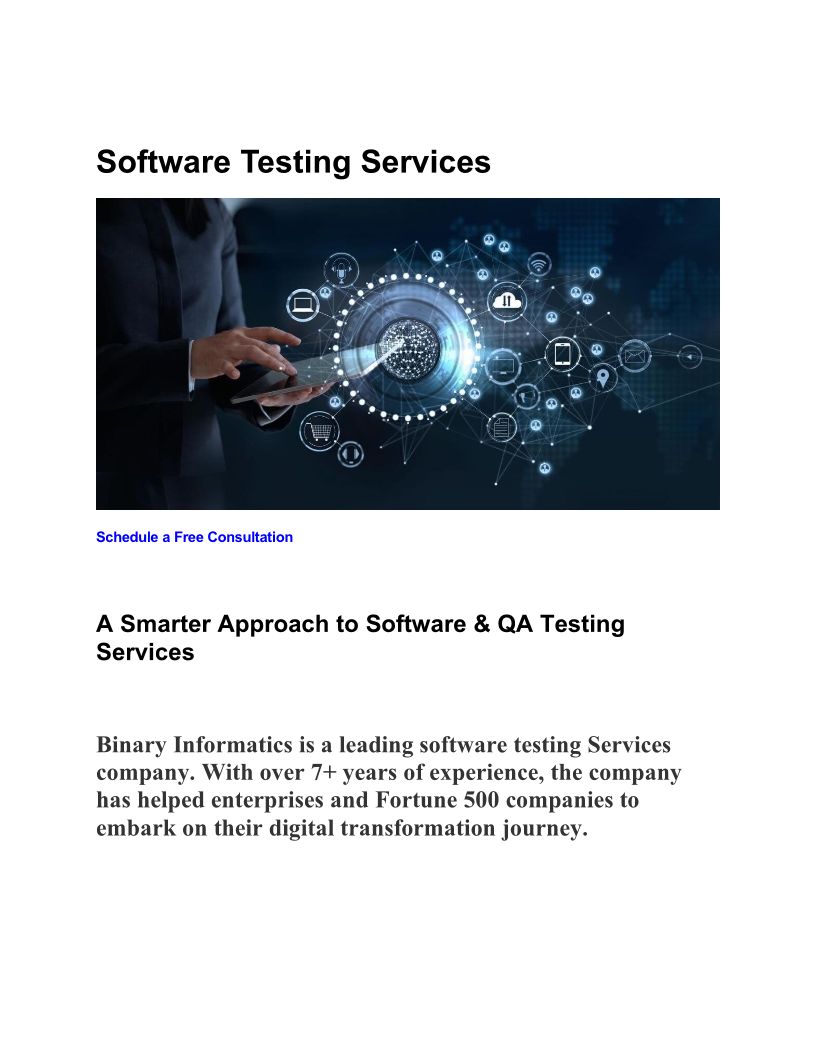 Software Testing Services

Schedule a Free Consultation

A Smarter Approach to Software & QA Testing Services

Binary Informatics is a leading software testing Services company. With over 7+ years of experience, the company has helped enterprises and Fortune 500 companies to embark on their digital transformation journey.